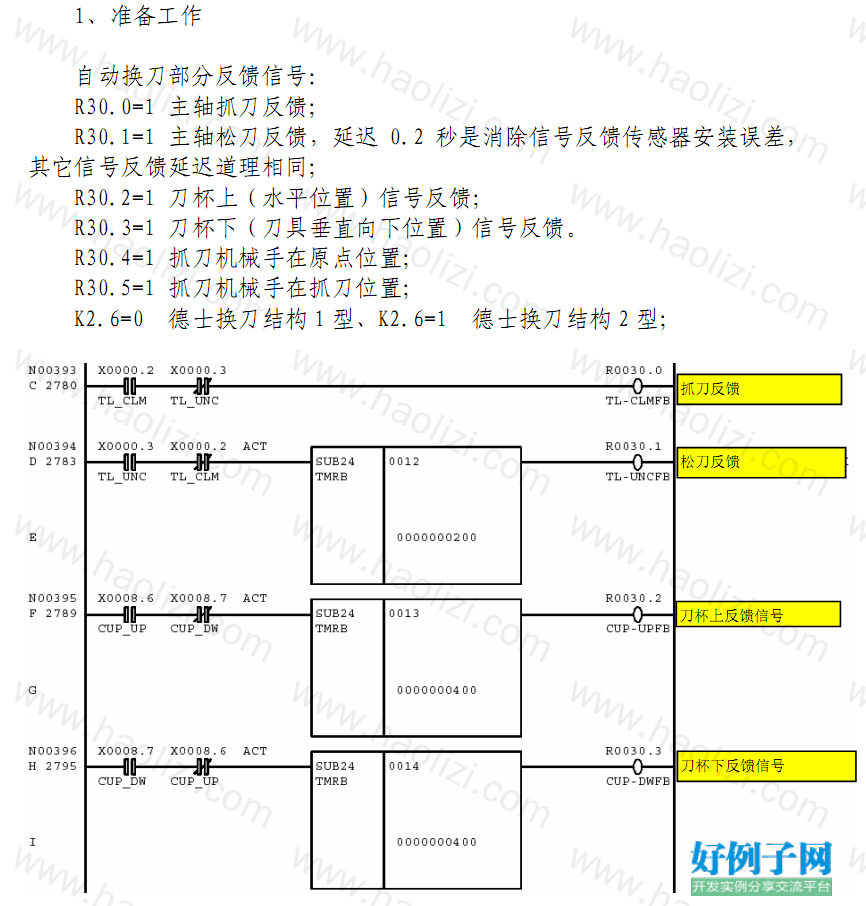 1、准备工作

自动换刀部分反馈信号:

R30.0=1 主轴抓刀反馈;

R30.1=1 主轴松刀反馈，延迟 0.2 秒是消除信号反馈传感器安装误差，其它信号反馈延迟道理相同;

R30.2=1 刀杯上（水平位置）信号反馈;

R30.3=1 刀杯下（刀具垂直向下位置）信号反馈。

R30.4=1 抓刀机械手在原点位置;

R30.5=1 抓刀机械手在抓刀位置;

K2.6=0 德士换刀结构 1 型、K2.6=1 德士换刀结构 2 型;

N00393 C 2780 X0000.2 TL_CLM X0000.3 TL_UNC R0030.0 TL-CLMFB 抓刀反馈

N00394 D 2783 X0000.3 TL_UNC X0000.2 TL_CLM ACT SUB24 TMRB 0012 0000000200 R0030.1 TL-UNCFB 松刀反馈

E

N00395 F 2789 X0008.6 CUP_UP X0008.7 CUP_DW ACT SUB24 TMRB 0013 0000000400 R0030.2 CUP-UPFB 刀杯上反馈信号

G

N00396 H 2795 X0008.7 CUP_DW X0008.6 CUP_UP ACT SUB24 TMRB 0014 0000000400 R0030.3 CUP-DWFB 刀杯下反馈信号

I

www.haolizi.com

好例子网 开发实例分享交流平台